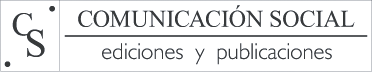 CS

COMUNICACIÓN SOCIAL

ediciones y publicaciones